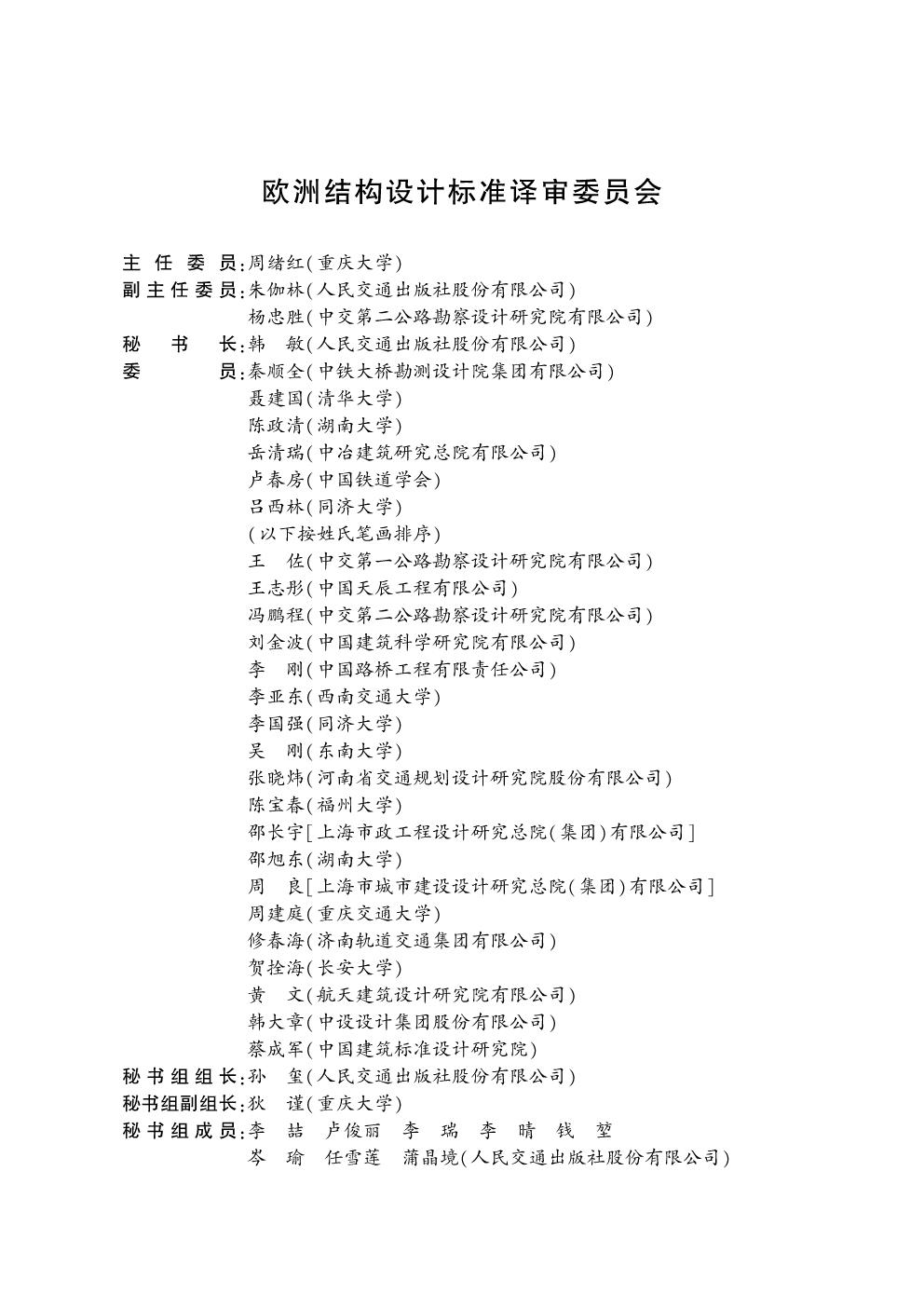 欧洲结构设计标准译审委员会

主 任 委 员:周绪红(重庆大学)
副主任委员:朱伽林(人民交通出版社股份有限公司)
杨忠胜(中交第二公路勘察设计研究院有限公司)
秘 书 长:韩 敏(人民交通出版社股份有限公司)
委 员:秦顺全(中铁大桥勘测设计院集团有限公司)
聂建国(清华大学)
陈政清(湖南大学)
岳清瑞(中冶建筑研究总院有限公司)
卢春房(中国铁道学会)
吕西林(同济大学)
(以下按姓氏笔画排序)
王 佐(中交第一公路勘察设计研究院有限公司)
王志彤(中国天辰工程有限公司)
冯鹏程(中交第二公路勘察设计研究院有限公司)
刘金波(中国建筑科学研究院有限公司)
李 刚(中国路桥工程有限责任公司)
李亚东(西南交通大学)
李国强(同济大学)
吴 刚(东南大学)
张晓炜(河南省交通规划设计研究院股份有限公司)
陈宝春(福州大学)
邵长宇[上海市政工程设计研究总院(集团)有限公司]
邵旭东(湖南大学)
周 良[上海市城市建设设计研究总院(集团)有限公司]
周建庭(重庆交通大学)
修春海(济南轨道交通集团有限公司)
贺拴海(长安大学)
黄 文(航天建筑设计研究院有限公司)
韩大章(中设设计集团股份有限公司)
蔡成军(中国建筑标准设计研究院)
秘书组组长:孙 玺(人民交通出版社股份有限公司)
秘书组副组长:狄 谨(重庆大学)
秘书组成员:李 喆 卢俊丽 李 瑞 李 晴 钱 堃
岑 瑜 任雪莲 蒲晶境(人民交通出版社股份有限公司)